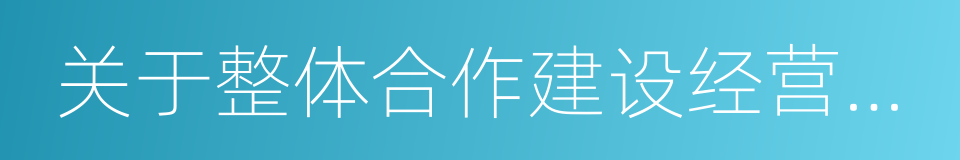 关于整体合作建设经营...